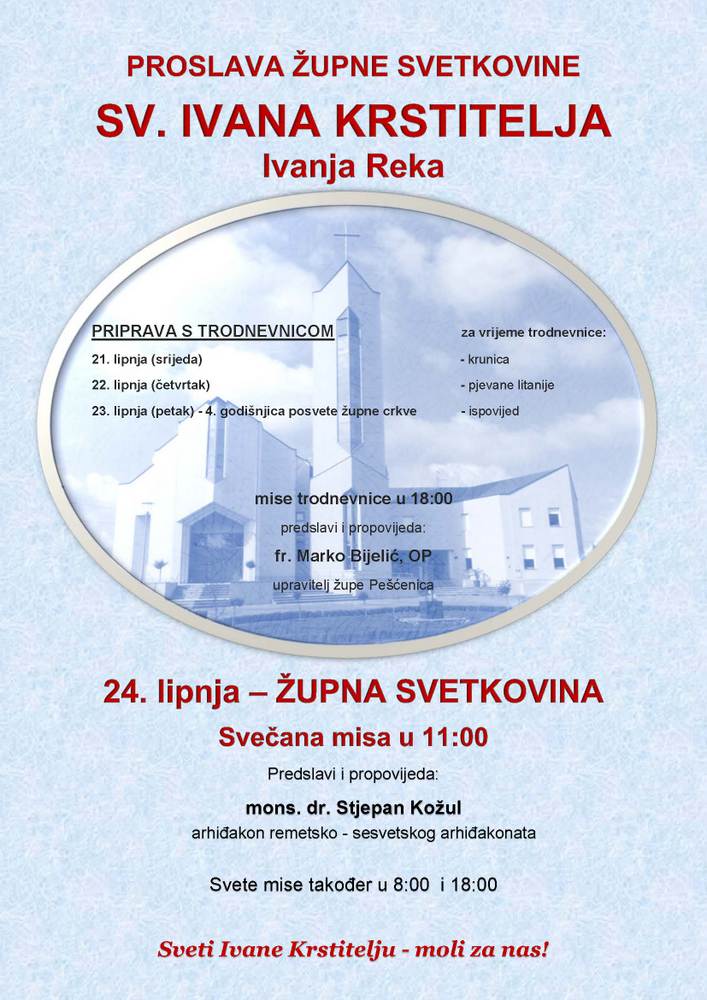 PROSLAVA ŽUPNE SVETKOVINE
SV. IVANA KRSTITELJA
Ivanja Reka

PRIPRAVA S TRODNEVNICOM

21. lipnja (srijeda)
22. lipnja (četvrtak)
23. lipnja (petak) - 4. godišnjica posvete župne crkve

za vrijeme trodnevnice:
- krunica
- pjevane litanije
- ispovijed

mise trodnevnice u 18:00
predslavi i propovijeda:
fr. Marko Bijelić, OP
upravitelj župe Pešćenica

24. lipnja – ŽUPNA SVETKOVINA
Svečana misa u 11:00
Predslavi i propovijeda:
mons. dr. Stjepan Kožul
arhiđakon remetsko - sesvetskog arhiđakonata

Svete mise također u 8:00 i 18:00

Sveti Ivane Krstitelju - moli za nas!